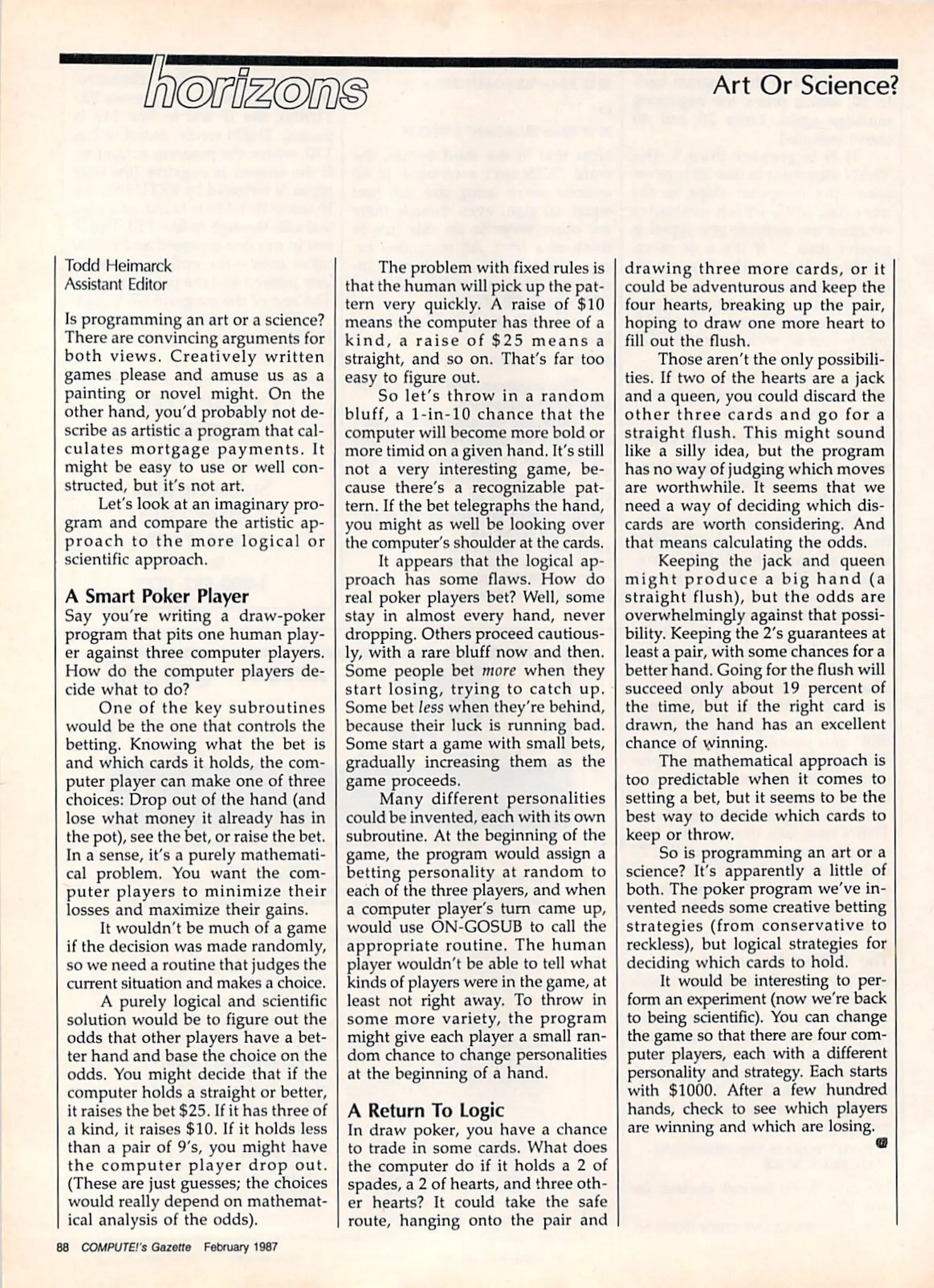 horizons

Art Or Science?

Todd Heimarck
Assistant Editor

Is programming an art or a science? There are convincing arguments for both views. Creatively written games please and amuse us as a painting or novel might. On the other hand, you'd probably not describe as artistic a program that calculates mortgage payments. It might be easy to use or well constructed, but it's not art.

Let's look at an imaginary program and compare the artistic approach to the more logical or scientific approach.

A Smart Poker Player

Say you're writing a draw-poker program that pits one human player against three computer players. How do the computer players decide what to do?

One of the key subroutines would be the one that controls the betting. Knowing what the bet is and which cards it holds, the computer player can make one of three choices: Drop out of the hand (and lose what money it already has in the pot), see the bet, or raise the bet. In a sense, it's a purely mathematical problem. You want the computer players to minimize their losses and maximize their gains.

It wouldn't be much of a game if the decision was made randomly, so we need a routine that judges the current situation and makes a choice.

A purely logical and scientific solution would be to figure out the odds that other players have a better hand and base the choice on the odds. You might decide that if the computer holds a straight or better, it raises the bet $25. If it has three of a kind, it raises $10. If it holds less than a pair of 9's, you might have the computer player drop out. (These are just guesses; the choices would really depend on mathematical analysis of the odds).

The problem with fixed rules is that the human will pick up the pattern very quickly. A raise of $10 means the computer has three of a kind, a raise of $25 means a straight, and so on. That's far too easy to figure out.

So let's throw in a random bluff, a 1-in-10 chance that the computer will become more bold or more timid on a given hand. It's still not a very interesting game, because there's a recognizable pattern. If the bet telegraphs the hand, you might as well be looking over the computer's shoulder at the cards.

It appears that the logical approach has some flaws. How do real poker players bet? Well, some stay in almost every hand, never dropping. Others proceed cautiously, with a rare bluff now and then. Some people bet more when they start losing, trying to catch up. Some bet less when they're behind, because their luck is running bad. Some start a game with small bets, gradually increasing them as the game proceeds.

Many different personalities could be invented, each with its own subroutine. At the beginning of the game, the program would assign a betting personality at random to each of the three players, and when a computer player's turn came up, would use ON-GOSUB to call the appropriate routine. The human player wouldn't be able to tell what kinds of players were in the game, at least not right away. To throw in some more variety, the program might give each player a small random chance to change personalities at the beginning of a hand.

A Return To Logic

In draw poker, you have a chance to trade in some cards. What does the computer do if it holds a 2 of spades, a 2 of hearts, and three other hearts? It could take the safe route, hanging onto the pair and drawing three more cards, or it could be adventurous and keep the four hearts, breaking up the pair, hoping to draw one more heart to fill out the flush.

Those aren't the only possibilities. If two of the hearts are a jack and a queen, you could discard the other three cards and go for a straight flush. This might sound like a silly idea, but the program has no way of judging which moves are worthwhile. It seems that we need a way of deciding which discards are worth considering. And that means calculating the odds.

Keeping the jack and queen might produce a big hand (a straight flush), but the odds are overwhelmingly against that possibility. Keeping the 2's guarantees at least a pair, with some chances for a better hand. Going for the flush will succeed only about 19 percent of the time, but if the right card is drawn, the hand has an excellent chance of winning.

The mathematical approach is too predictable when it comes to setting a bet, but it seems to be the best way to decide which cards to keep or throw.

So is programming an art or a science? It's apparently a little of both. The poker program we've invented needs some creative betting strategies (from conservative to reckless), but logical strategies for deciding which cards to hold.

It would be interesting to perform an experiment (now we're back to being scientific). You can change the game so that there are four computer players, each with a different personality and strategy. Each starts with $1000. After a few hundred hands, check to see which players are winning and which are losing.

88 COMPUTE!'s Gazette February 1987